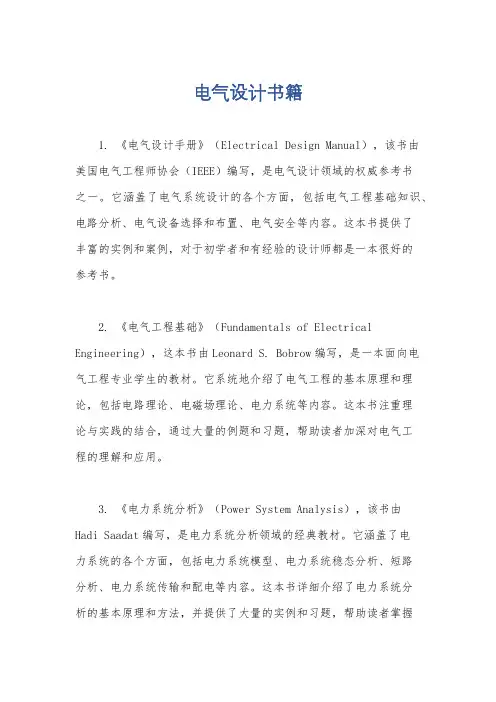 电气设计书籍

1. 《电气设计手册》（Electrical Design Manual），该书由美国电气工程师协会（IEEE）编写，是电气设计领域的权威参考书之一。它涵盖了电气系统设计的各个方面，包括电气工程基础知识、电路分析、电气设备选择和布置、电气安全等内容。这本书提供了丰富的实例和案例，对于初学者和有经验的设计师都是一本很好的参考书。

2. 《电气工程基础》（Fundamentals of Electrical Engineering），这本书由Leonard S. Bobrow编写，是一本面向电气工程专业学生的教材。它系统地介绍了电气工程的基本原理和理论，包括电路理论、电磁场理论、电力系统等内容。这本书注重理论与实践的结合，通过大量的例题和习题，帮助读者加深对电气工程的理解和应用。

3. 《电力系统分析》（Power System Analysis），该书由Hadi Saadat编写，是电力系统分析领域的经典教材。它涵盖了电力系统的各个方面，包括电力系统模型、电力系统稳态分析、短路分析、电力系统传输和配电等内容。这本书详细介绍了电力系统分析的基本原理和方法，并提供了大量的实例和习题，帮助读者掌握